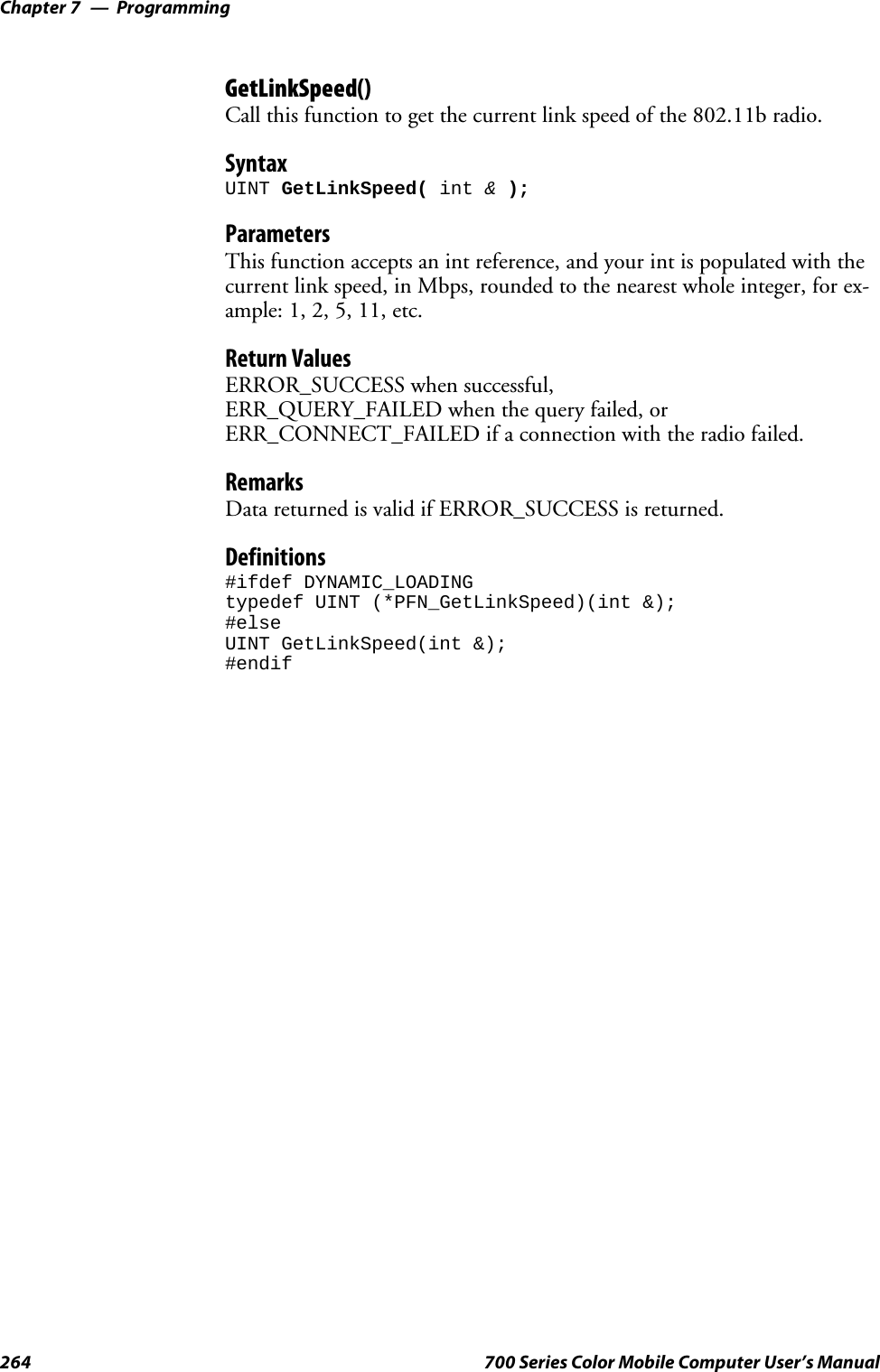 Chapter 7 — Programming

GetLinkSpeed()
Call this function to get the current link speed of the 802.11b radio.

Syntax
UINT GetLinkSpeed( int & );

Parameters
This function accepts an int reference, and your int is populated with the current link speed, in Mbps, rounded to the nearest whole integer, for example: 1, 2, 5, 11, etc.

Return Values
ERROR_SUCCESS when successful,
ERR_QUERY_FAILED when the query failed, or
ERR_CONNECT_FAILED if a connection with the radio failed.

Remarks
Data returned is valid if ERROR_SUCCESS is returned.

Definitions
#ifdef DYNAMIC_LOADING
typedef UINT (*PFN_GetLinkSpeed)(int &);
#else
UINT GetLinkSpeed(int &);
#endif

264 700 Series Color Mobile Computer User's Manual